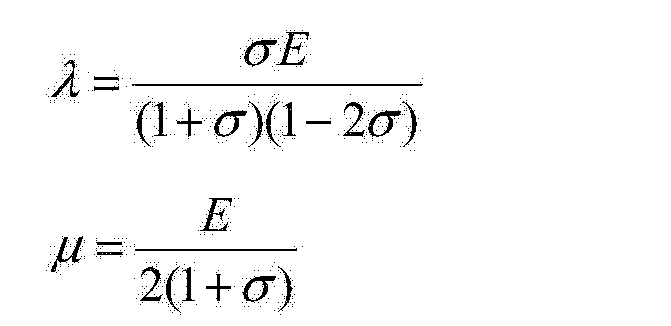 $\lambda = \frac{\sigma E}{(1+\sigma)(1-2\sigma)}$

$\mu = \frac{E}{2(1+\sigma)}$